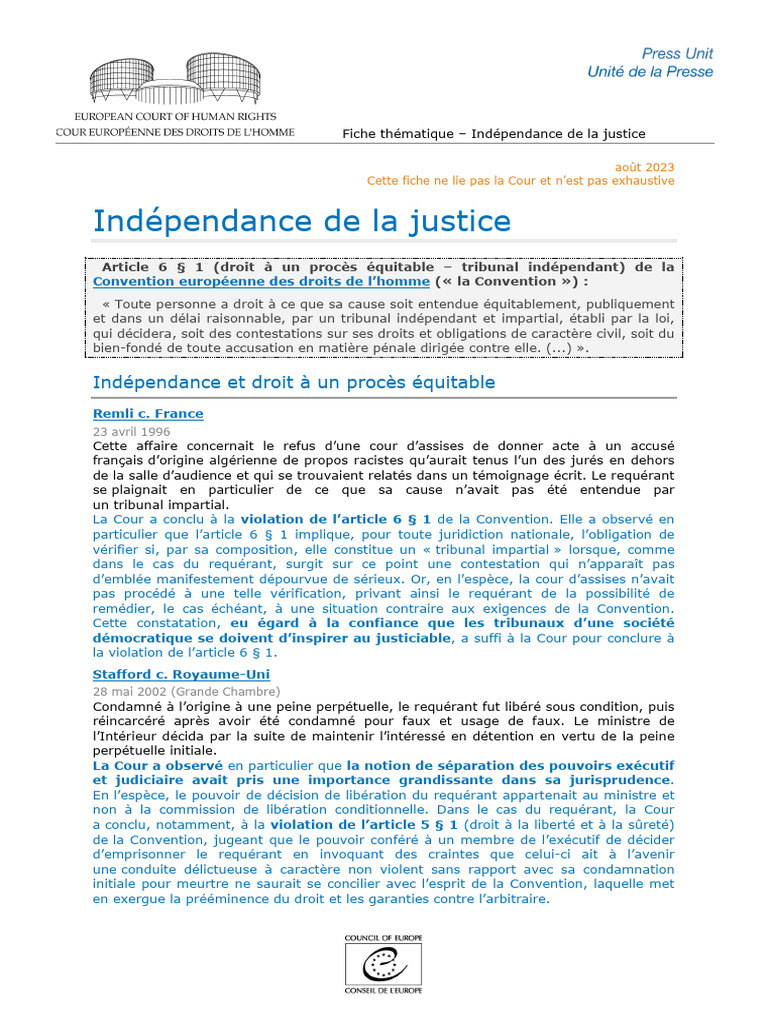 EUROPEAN COURT OF HUMAN RIGHTS
COUR EUROPÉENNE DES DROITS DE L'HOMME

Press Unit
Unité de la Presse

Fiche thématique – Indépendance de la justice

août 2023
Cette fiche ne lie pas la Cour et n'est pas exhaustive

Indépendance de la justice

Article 6 § 1 (droit à un procès équitable – tribunal indépendant) de la Convention européenne des droits de l'homme (« la Convention ») :

« Toute personne a droit à ce que sa cause soit entendue équitablement, publiquement et dans un délai raisonnable, par un tribunal indépendant et impartial, établi par la loi, qui décidera, soit des contestations sur ses droits et obligations de caractère civil, soit du bien-fondé de toute accusation en matière pénale dirigée contre elle. (...) ».

Indépendance et droit à un procès équitable

Remli c. France
23 avril 1996
Cette affaire concernait le refus d'une cour d'assises de donner acte à un accusé français d'origine algérienne de propos racistes qu'aurait tenus l'un des jurés en dehors de la salle d'audience et qui se trouvaient relatés dans un témoignage écrit. Le requérant se plaignait en particulier de ce que sa cause n'avait pas été entendue par un tribunal impartial.
La Cour a conclu à la violation de l'article 6 § 1 de la Convention. Elle a observé en particulier que l'article 6 § 1 implique, pour toute juridiction nationale, l'obligation de vérifier si, par sa composition, elle constitue un « tribunal impartial » lorsque, comme dans le cas du requérant, surgit sur ce point une contestation qui n'apparaît pas d'emblée manifestement dépourvue de sérieux. Or, en l'espèce, la cour d'assises n'avait pas procédé à une telle vérification, privant ainsi le requérant de la possibilité de remédier, le cas échéant, à une situation contraire aux exigences de la Convention. Cette constatation, eu égard à la confiance que les tribunaux d'une société démocratique se doivent d'inspirer au justiciable, a suffi à la Cour pour conclure à la violation de l'article 6 § 1.

Stafford c. Royaume-Uni
28 mai 2002 (Grande Chambre)
Condamné à l'origine à une peine perpétuelle, le requérant fut libéré sous condition, puis réincarcéré après avoir été condamné pour faux et usage de faux. Le ministre de l'Intérieur décida par la suite de maintenir l'intéressé en détention en vertu de la peine perpétuelle initiale.
La Cour a observé en particulier que la notion de séparation des pouvoirs exécutif et judiciaire avait pris une importance grandissante dans sa jurisprudence. En l'espèce, le pouvoir de décision de libération du requérant appartenait au ministre et non à la commission de libération conditionnelle. Dans le cas du requérant, la Cour a conclu, notamment, à la violation de l'article 5 § 1 (droit à la liberté et à la sûreté) de la Convention, jugeant que le pouvoir conféré à un membre de l'exécutif de décider d'emprisonner le requérant en invoquant des craintes que celui-ci ait à l'avenir une conduite délictueuse à caractère non violent sans rapport avec sa condamnation initiale pour meurtre ne saurait se concilier avec l'esprit de la Convention, laquelle met en exergue la prééminence du droit et les garanties contre l'arbitraire.

COUNCIL OF EUROPE
CONSEIL DE L'EUROPE